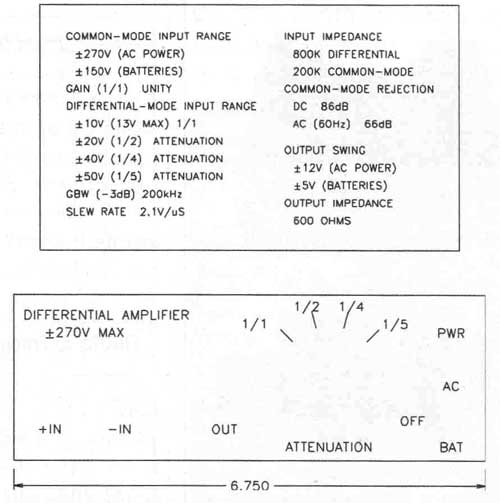 COMMON-MODE INPUT RANGE
±270V (AC POWER)
±150V (BATTERIES)
GAIN (1/1) UNITY
DIFFERENTIAL-MODE INPUT RANGE
±10V (13V MAX) 1/1
±20V (1/2) ATTENUATION
±40V (1/4) ATTENUATION
±50V (1/5) ATTENUATION
GBW (-3dB) 200kHz
SLEW RATE 2.1V/uS

INPUT IMPEDANCE
800K DIFFERENTIAL
200K COMMON-MODE
COMMON-MODE REJECTION
DC 86dB
AC (60Hz) 66dB
OUTPUT SWING
±12V (AC POWER)
±5V (BATTERIES)
OUTPUT IMPEDANCE
600 OHMS

DIFFERENTIAL AMPLIFIER
±270V MAX

1/1 1/2 1/4 1/5

PWR

AC

OFF

BAT

+IN -IN OUT

ATTENUATION

6.750